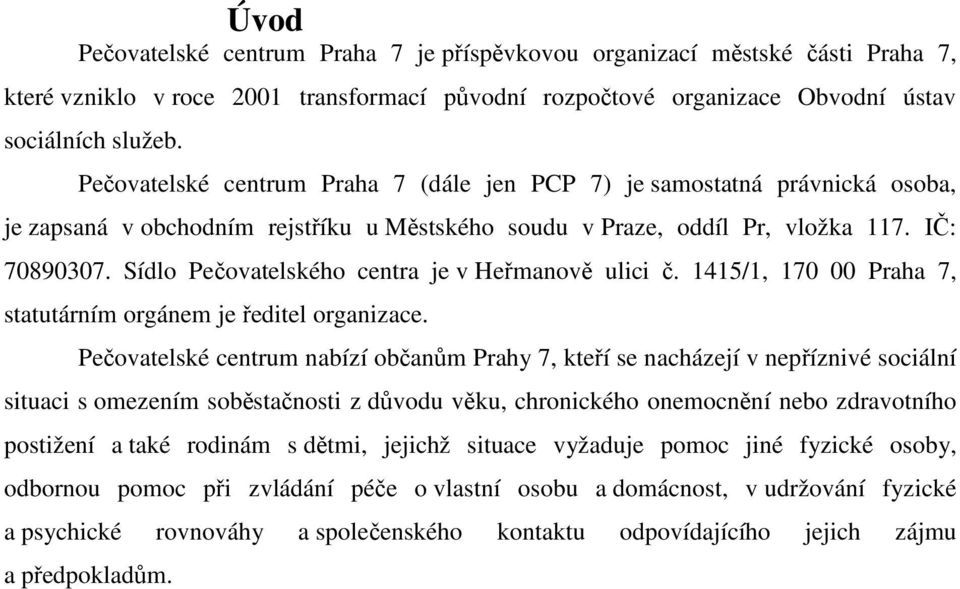 Úvod

Pečovatelské centrum Praha 7 je příspěvkovou organizací městské části Praha 7, které vzniklo v roce 2001 transformací původní rozpočtové organizace Obvodní ústav sociálních služeb.

Pečovatelské centrum Praha 7 (dále jen PCP 7) je samostatná právnická osoba, je zapsaná v obchodním rejstříku u Městského soudu v Praze, oddíl Pr, vložka 117. IČ: 70890307. Sídlo Pečovatelského centra je v Heřmanově ulici č. 1415/1, 170 00 Praha 7, statutárním orgánem je ředitel organizace.

Pečovatelské centrum nabízí občanům Prahy 7, kteří se nacházejí v nepříznivé sociální situaci s omezením soběstačnosti z důvodu věku, chronického onemocnění nebo zdravotního postižení a také rodinám s dětmi, jejichž situace vyžaduje pomoc jiné fyzické osoby, odbornou pomoc při zvládání péče o vlastní osobu a domácnost, v udržování fyzické a psychické rovnováhy a společenského kontaktu odpovídajícího jejich zájmu a předpokladům.